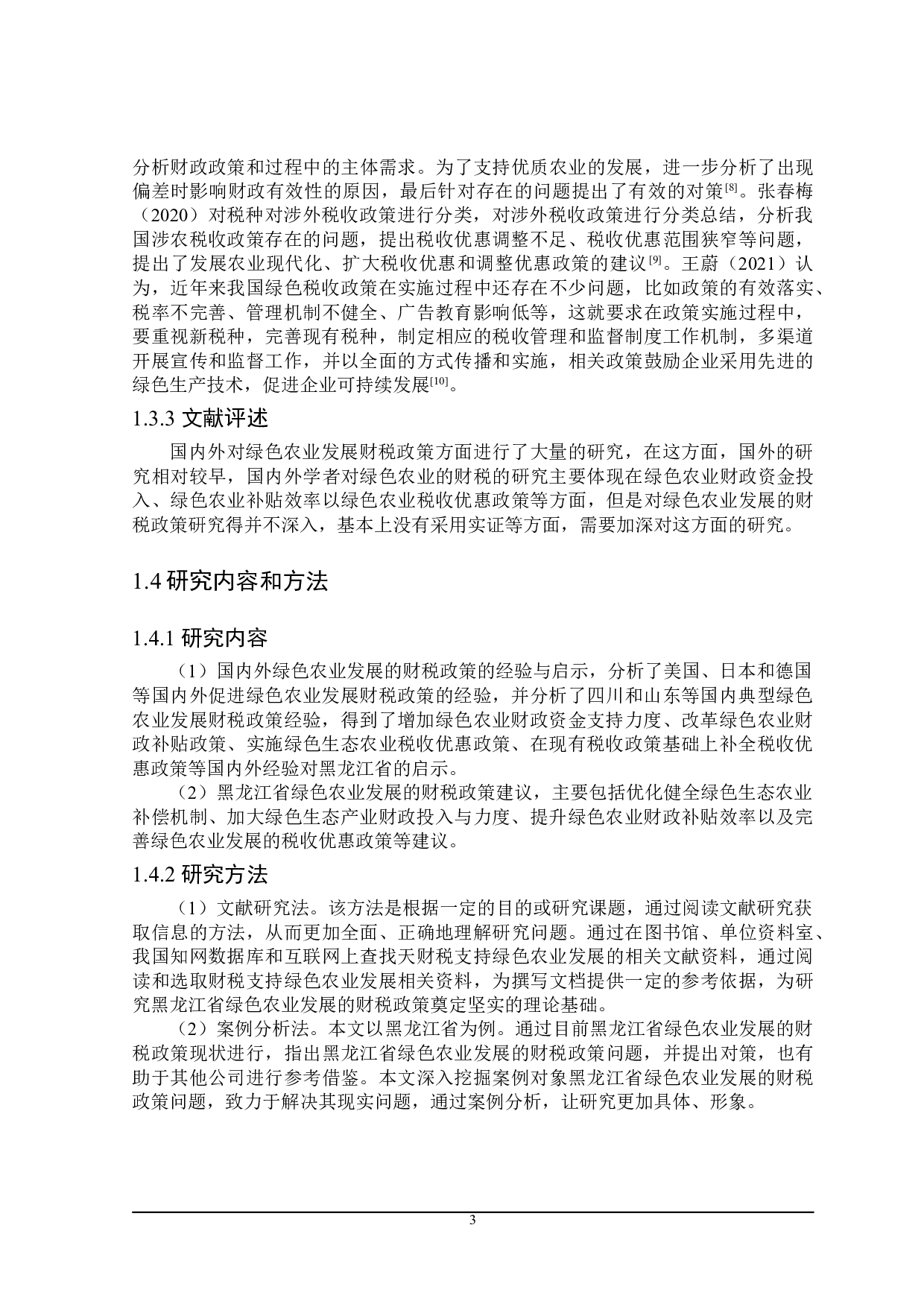 分析财政政策和过程中的主体需求。为了支持优质农业的发展，进一步分析了出现偏差时影响财政有效性的原因，最后针对存在的问题提出了有效的对策$^{[8]}$。张春梅（2020）对税种对涉外税收政策进行分类，对涉外税收政策进行分类总结，分析我国涉农税收政策存在的问题，提出税收优惠调整不足、税收优惠范围狭窄等问题，提出了发展农业现代化、扩大税收优惠和调整优惠政策的建议$^{[9]}$。王蔚（2021）认为，近年来我国绿色税收政策在实施过程中还存在不少问题，比如政策的有效落实、税率不完善、管理机制不健全、广告教育影响低等，这就要求在政策实施过程中，要重视新税种，完善现有税种，制定相应的税收管理和监督制度工作机制，多渠道开展宣传和监督工作，并以全面的方式传播和实施，相关政策鼓励企业采用先进的绿色生产技术，促进企业可持续发展$^{[10]}$。

1.3.3 文献评述

国内外对绿色农业发展财税政策方面进行了大量的研究，在这方面，国外的研究相对较早，国内外学者对绿色农业的财税的研究主要体现在绿色农业财政资金投入、绿色农业补贴效率以绿色农业税收优惠政策等方面，但是对绿色农业发展的财税政策研究得并不深入，基本上没有采用实证等方面，需要加深对这方面的研究。

1.4 研究内容和方法

1.4.1 研究内容

（1）国内外绿色农业发展的财税政策的经验与启示，分析了美国、日本和德国等国内外促进绿色农业发展财税政策的经验，并分析了四川和山东等国内典型绿色农业发展财税政策经验，得到了增加绿色农业财政资金支持力度、改革绿色农业财政补贴政策、实施绿色生态农业税收优惠政策、在现有税收政策基础上补全税收优惠政策等国内外经验对黑龙江省的启示。

（2）黑龙江省绿色农业发展的财税政策建议，主要包括优化健全绿色生态农业补偿机制、加大绿色生态产业财政投入与力度、提升绿色农业财政补贴效率以及完善绿色农业发展的税收优惠政策等建议。

1.4.2 研究方法

（1）文献研究法。该方法是根据一定的目的或研究课题，通过阅读文献研究获取信息的方法，从而更加全面、正确地理解研究问题。通过在图书馆、单位资料室、我国知网数据库和互联网上查找天财税支持绿色农业发展的相关文献资料，通过阅读和选取财税支持绿色农业发展相关资料，为撰写文档提供一定的参考依据，为研究黑龙江省绿色农业发展的财税政策奠定坚实的理论基础。

（2）案例分析法。本文以黑龙江省为例。通过目前黑龙江省绿色农业发展的财税政策现状进行，指出黑龙江省绿色农业发展的财税政策问题，并提出对策，也有助于其他公司进行参考借鉴。本文深入挖掘案例对象黑龙江省绿色农业发展的财税政策问题，致力于解决其现实问题，通过案例分析，让研究更加具体、形象。

3